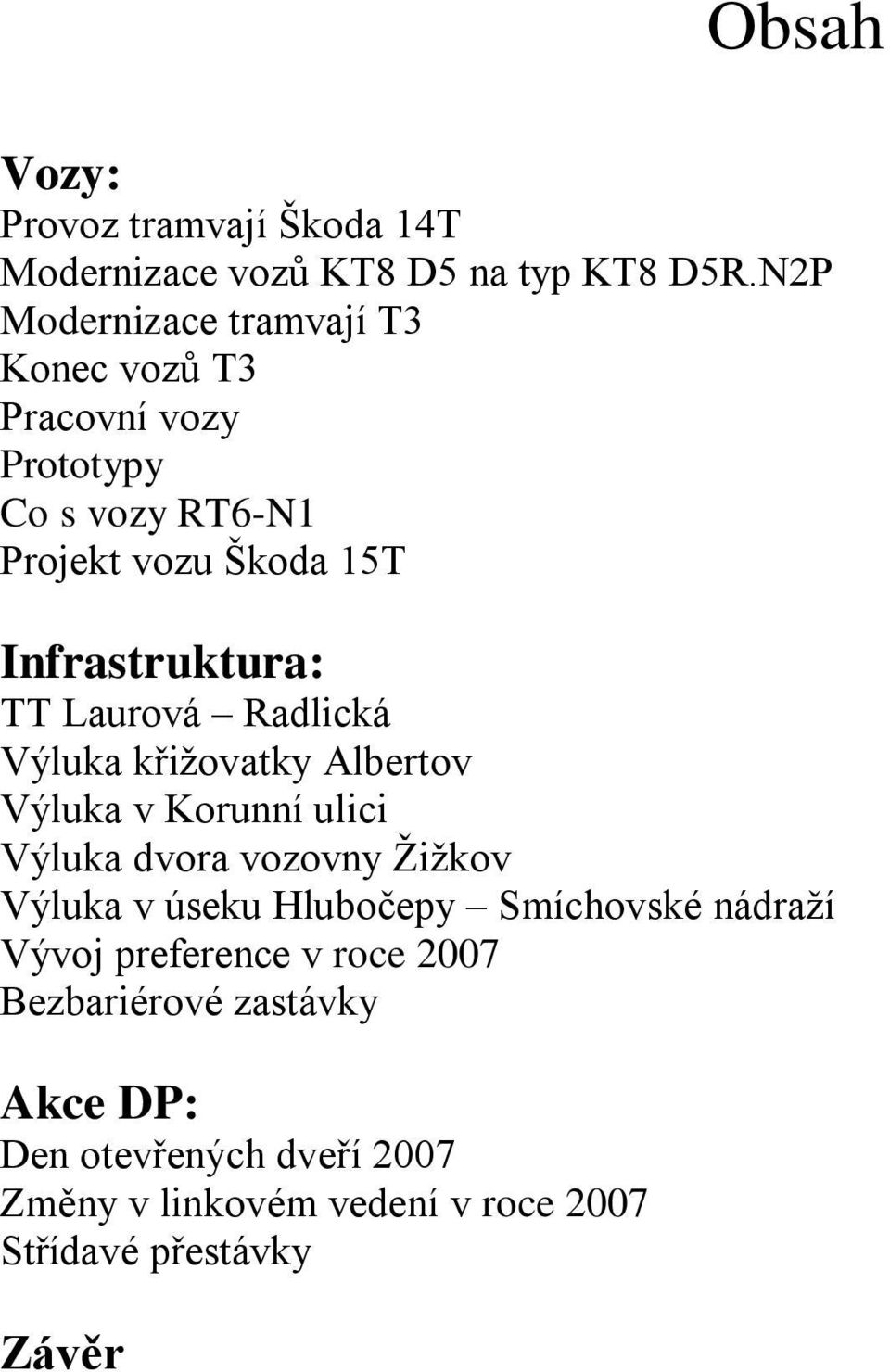 Obsah

Vozy:
Provoz tramvají Škoda 14T
Modernizace vozů KT8 D5 na typ KT8 D5R.N2P
Modernizace tramvají T3
Konec vozů T3
Pracovní vozy
Prototypy
Co s vozy RT6-N1
Projekt vozu Škoda 15T

Infrastruktura:
TT Laurová – Radlická
Výluka křižovatky Albertov
Výluka v Korunní ulici
Výluka dvora vozovny Žižkov
Výluka v úseku Hlubočepy – Smíchovské nádraží
Vývoj preference v roce 2007
Bezbariérové zastávky

Akce DP:
Den otevřených dveří 2007
Změny v linkovém vedení v roce 2007
Střídavé přestávky

Závěr